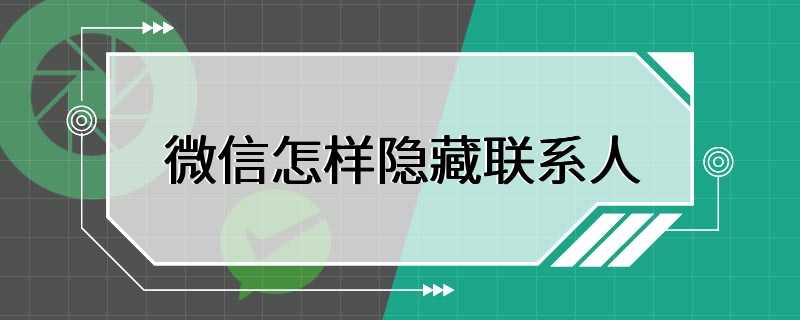 微信怎样隐藏联系人